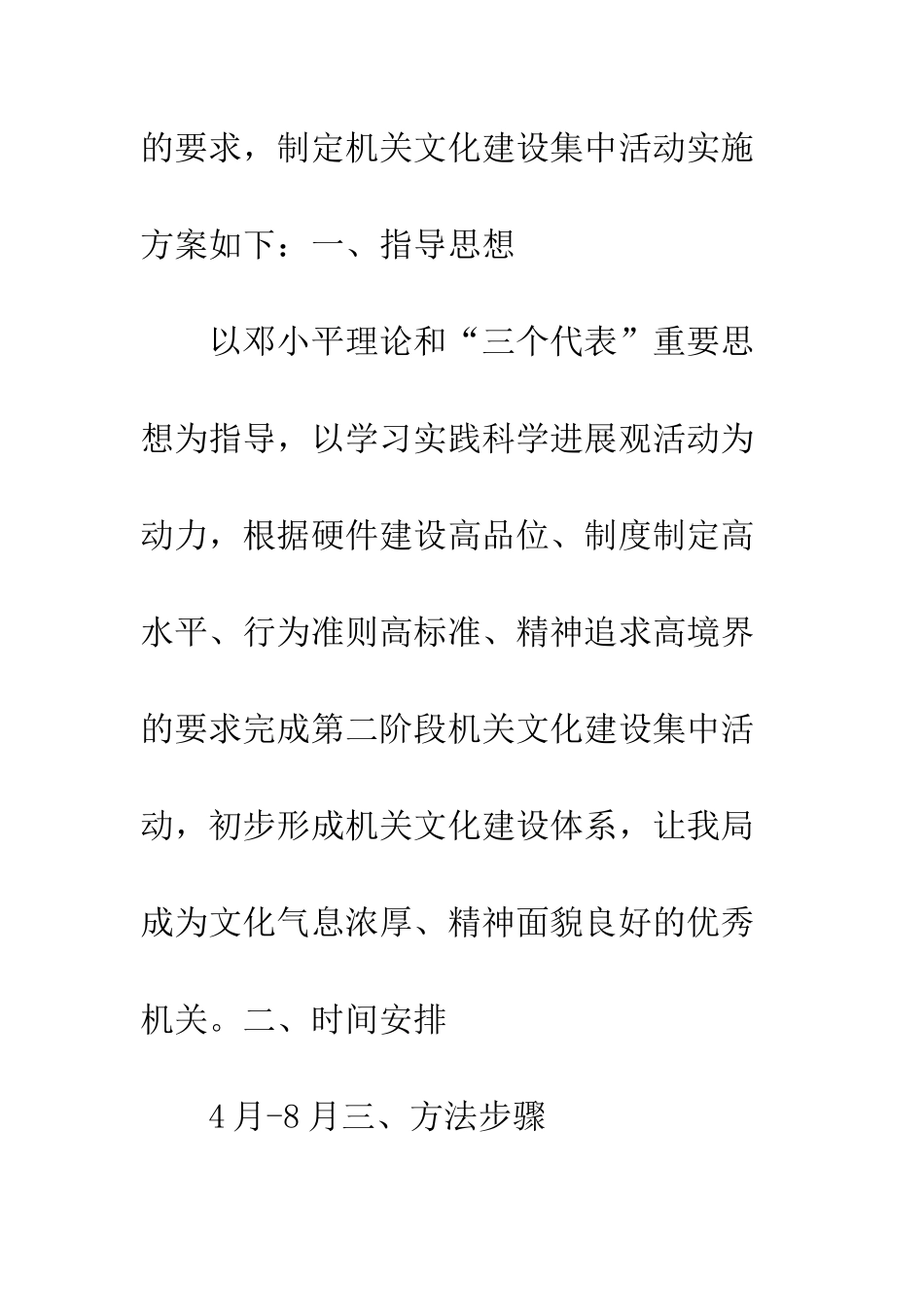 的要求，制定机关文化建设集中活动实施方案如下：一、指导思想

以邓小平理论和“三个代表”重要思想为指导，以学习实践科学进展观活动为动力，根据硬件建设高品位、制度制定高水平、行为准则高标准、精神追求高境界的要求完成第二阶段机关文化建设集中活动，初步形成机关文化建设体系，让我局成为文化气息浓厚、精神面貌良好的优秀机关。二、时间安排

4月-8月三、方法步骤